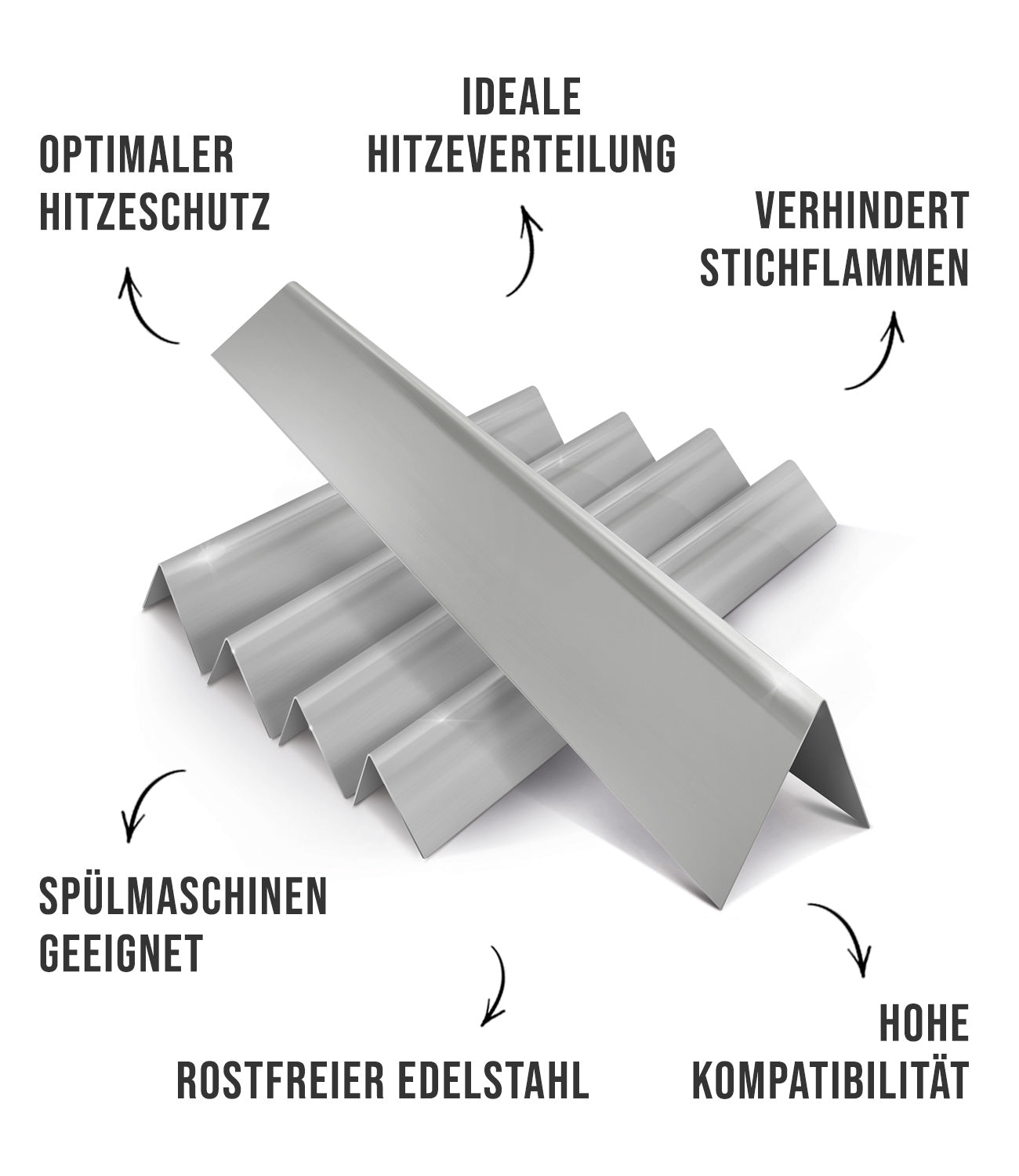 IDEALE
HITZEVERTEILUNG

OPTIMALER
HITZESCHUTZ

VERHINDERT
STICHFLAMMEN

SPÜLMASCHINEN
GEEIGNET

ROSTFREIER EDELSTAHL

HOHE
KOMPATIBILITÄT